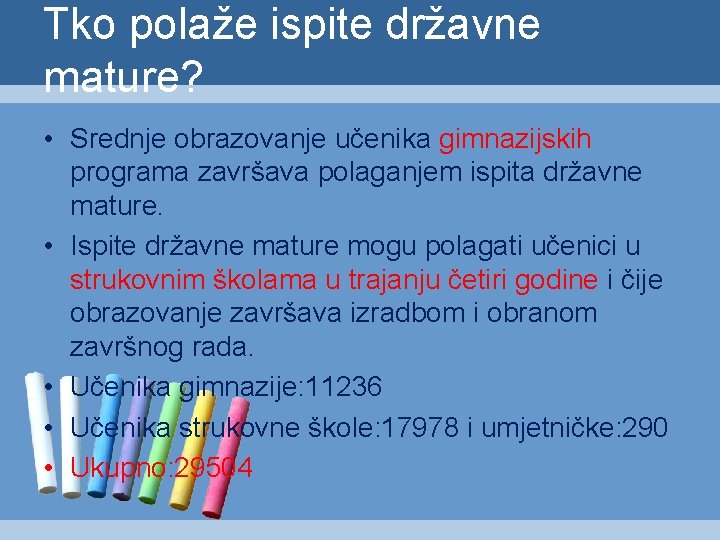 Tko polaže ispite državne mature?

• Srednje obrazovanje učenika gimnazijskih programa završava polaganjem ispita državne mature.
• Ispite državne mature mogu polagati učenici u strukovnim školama u trajanju četiri godine i čije obrazovanje završava izradbom i obranom završnog rada.
• Učenika gimnazije:11236
• Učenika strukovne škole:17978 i umjetničke:290
• Ukupno:29504